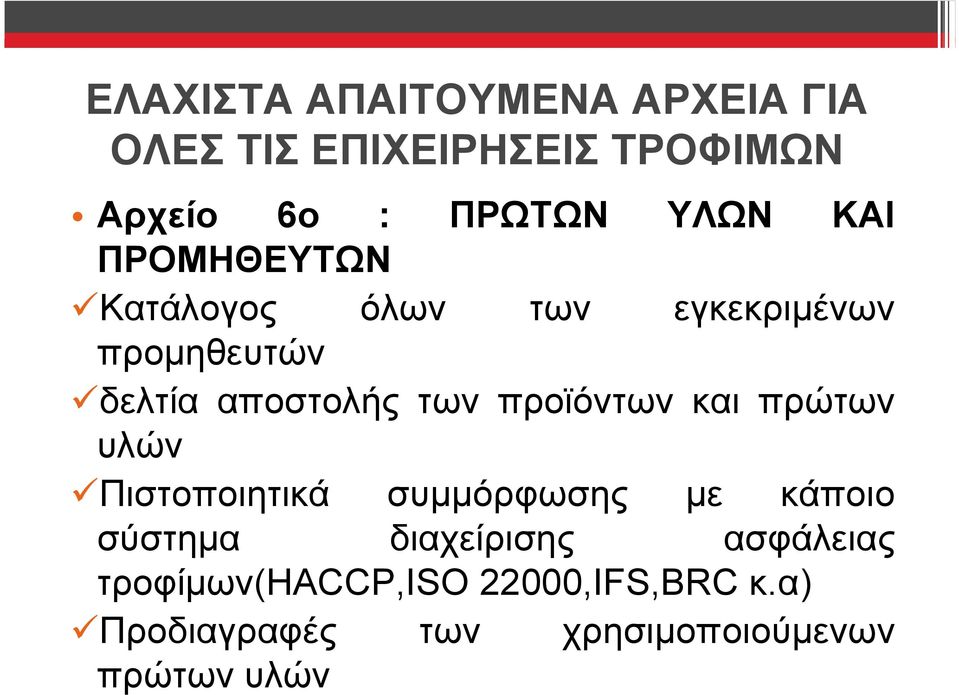 ΕΛΑΧΙΣΤΑ ΑΠΑΙΤΟΥΜΕΝΑ ΑΡΧΕΙΑ ΓΙΑ ΟΛΕΣ ΤΙΣ ΕΠΙΧΕΙΡΗΣΕΙΣ ΤΡΟΦΙΜΩΝ

• Αρχείο 6ο : ΠΡΩΤΩΝ ΥΛΩΝ ΚΑΙ ΠΡΟΜΗΘΕΥΤΩΝ

✓Κατάλογος όλων των εγκεκριμένων προμηθευτών

✓δελτία αποστολής των προϊόντων και πρώτων υλών

✓Πιστοποιητικά συμμόρφωσης με κάποιο σύστημα διαχείρισης ασφάλειας τροφίμων(HACCP,ISO 22000,IFS,BRC κ.α)

✓Προδιαγραφές των χρησιμοποιούμενων πρώτων υλών